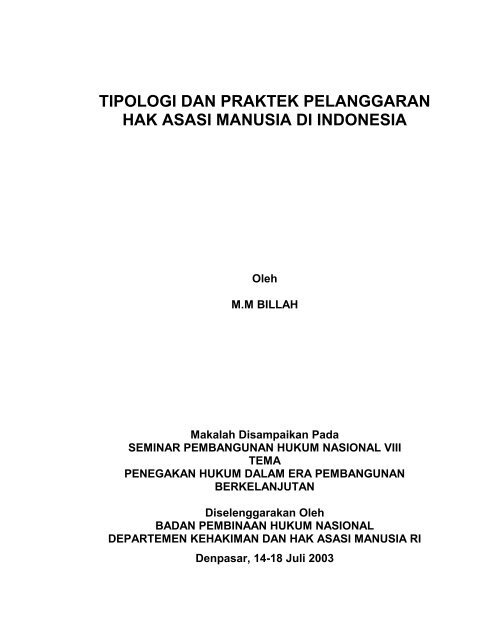 TIPOLOGI DAN PRAKTEK PELANGGARAN HAK ASASI MANUSIA DI INDONESIA

Oleh

M.M BILLAH

Makalah Disampaikan Pada
SEMINAR PEMBANGUNAN HUKUM NASIONAL VIII
TEMA
PENEGAKAN HUKUM DALAM ERA PEMBANGUNAN BERKELANJUTAN

Diselenggarakan Oleh
BADAN PEMBINAAN HUKUM NASIONAL
DEPARTEMEN KEHAKIMAN DAN HAK ASASI MANUSIA RI

Denpasar, 14-18 Juli 2003